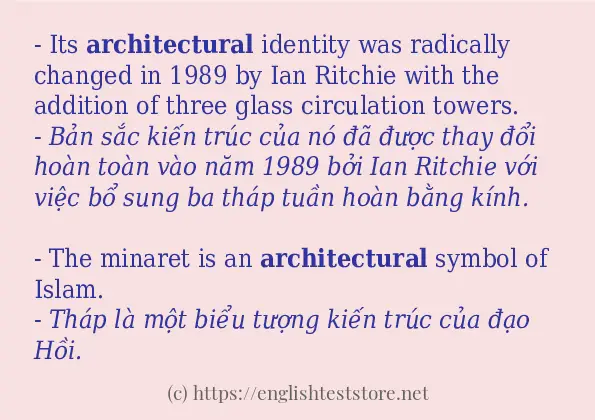 - Its architectural identity was radically changed in 1989 by Ian Ritchie with the addition of three glass circulation towers.
- Bản sắc kiến trúc của nó đã được thay đổi hoàn toàn vào năm 1989 bởi Ian Ritchie với việc bổ sung ba tháp tuần hoàn bằng kính.

- The minaret is an architectural symbol of Islam.
- Tháp là một biểu tượng kiến trúc của đạo Hồi.

(c) https://englishteststore.net